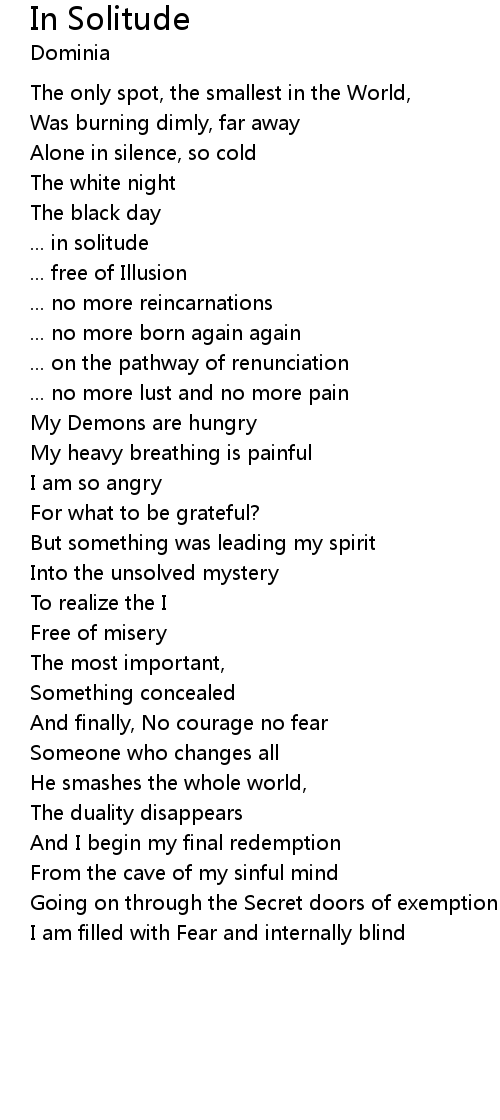 In Solitude
Dominia

The only spot, the smallest in the World,
Was burning dimly, far away
Alone in silence, so cold
The white night
The black day
... in solitude
... free of Illusion
... no more reincarnations
... no more born again again
... on the pathway of renunciation
... no more lust and no more pain
My Demons are hungry
My heavy breathing is painful
I am so angry
For what to be grateful?
But something was leading my spirit
Into the unsolved mystery
To realize the I
Free of misery
The most important,
Something concealed
And finally, No courage no fear
Someone who changes all
He smashes the whole world,
The duality disappears
And I begin my final redemption
From the cave of my sinful mind
Going on through the Secret doors of exemption
I am filled with Fear and internally blind